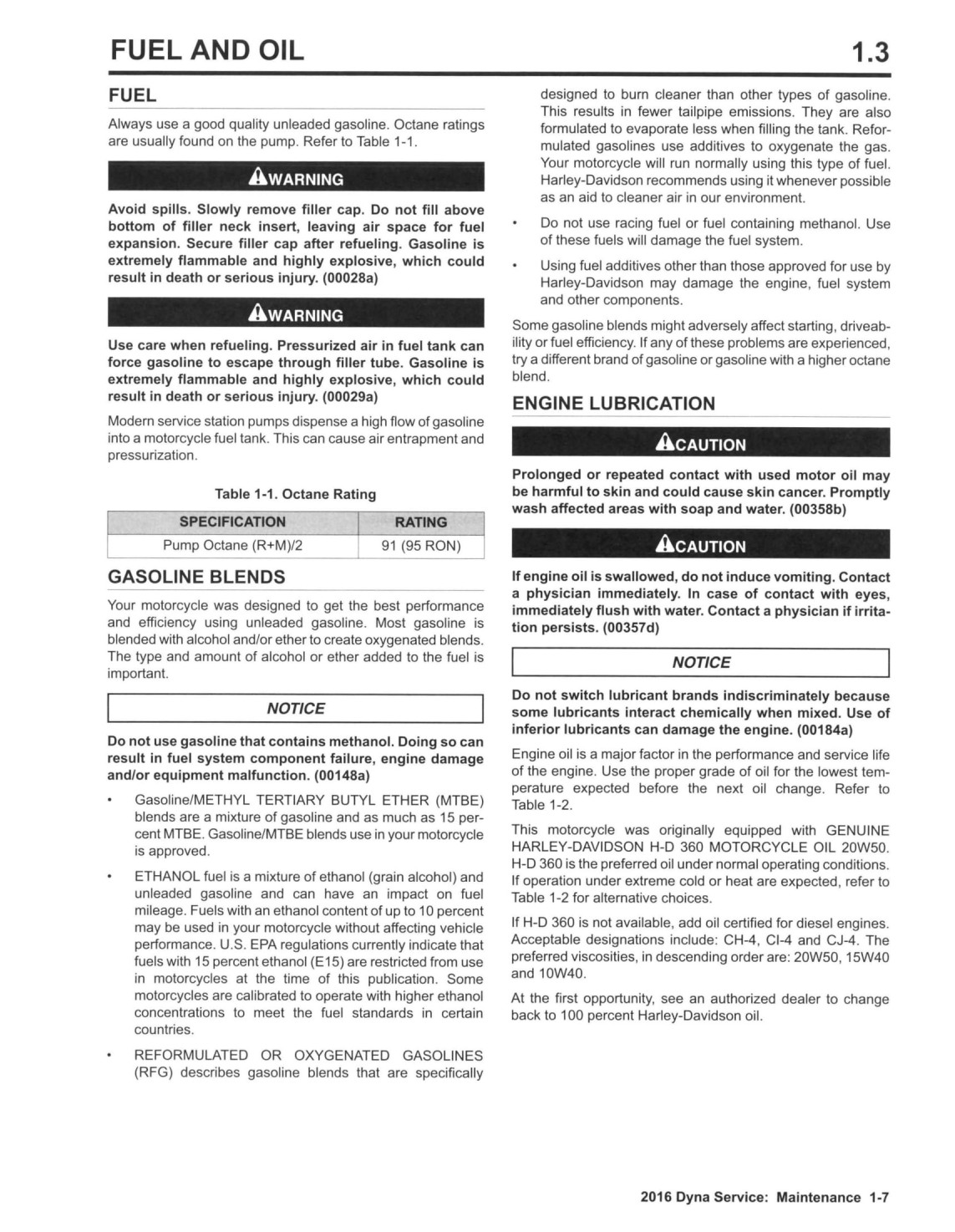 FUEL AND OIL 1.3

FUEL

Always use a good quality unleaded gasoline. Octane ratings are usually found on the pump. Refer to Table 1-1.

WARNING

Avoid spills. Slowly remove filler cap. Do not fill above bottom of filler neck insert, leaving air space for fuel expansion. Secure filler cap after refueling. Gasoline is extremely flammable and highly explosive, which could result in death or serious injury. (00028a)

WARNING

Use care when refueling. Pressurized air in fuel tank can force gasoline to escape through filler tube. Gasoline is extremely flammable and highly explosive, which could result in death or serious injury. (00029a)

Modern service station pumps dispense a high flow of gasoline into a motorcycle fuel tank. This can cause air entrapment and pressurization.

Table 1-1. Octane Rating

| SPECIFICATION | RATING |
|---|---|
| Pump Octane (R+M)/2 | 91 (95 RON) |

GASOLINE BLENDS

Your motorcycle was designed to get the best performance and efficiency using unleaded gasoline. Most gasoline is blended with alcohol and/or ether to create oxygenated blends. The type and amount of alcohol or ether added to the fuel is important.

NOTICE

Do not use gasoline that contains methanol. Doing so can result in fuel system component failure, engine damage and/or equipment malfunction. (00148a)

• Gasoline/METHYL TERTIARY BUTYL ETHER (MTBE) blends are a mixture of gasoline and as much as 15 percent MTBE. Gasoline/MTBE blends use in your motorcycle is approved.

• ETHANOL fuel is a mixture of ethanol (grain alcohol) and unleaded gasoline and can have an impact on fuel mileage. Fuels with an ethanol content of up to 10 percent may be used in your motorcycle without affecting vehicle performance. U.S. EPA regulations currently indicate that fuels with 15 percent ethanol (E15) are restricted from use in motorcycles at the time of this publication. Some motorcycles are calibrated to operate with higher ethanol concentrations to meet the fuel standards in certain countries.

• REFORMULATED OR OXYGENATED GASOLINES (RFG) describes gasoline blends that are specifically designed to burn cleaner than other types of gasoline. This results in fewer tailpipe emissions. They are also formulated to evaporate less when filling the tank. Reformulated gasolines use additives to oxygenate the gas. Your motorcycle will run normally using this type of fuel. Harley-Davidson recommends using it whenever possible as an aid to cleaner air in our environment.

• Do not use racing fuel or fuel containing methanol. Use of these fuels will damage the fuel system.

• Using fuel additives other than those approved for use by Harley-Davidson may damage the engine, fuel system and other components.

Some gasoline blends might adversely affect starting, driveability or fuel efficiency. If any of these problems are experienced, try a different brand of gasoline or gasoline with a higher octane blend.

ENGINE LUBRICATION

CAUTION

Prolonged or repeated contact with used motor oil may be harmful to skin and could cause skin cancer. Promptly wash affected areas with soap and water. (00358b)

CAUTION

If engine oil is swallowed, do not induce vomiting. Contact a physician immediately. In case of contact with eyes, immediately flush with water. Contact a physician if irritation persists. (00357d)

NOTICE

Do not switch lubricant brands indiscriminately because some lubricants interact chemically when mixed. Use of inferior lubricants can damage the engine. (00184a)

Engine oil is a major factor in the performance and service life of the engine. Use the proper grade of oil for the lowest temperature expected before the next oil change. Refer to Table 1-2.

This motorcycle was originally equipped with GENUINE HARLEY-DAVIDSON H-D 360 MOTORCYCLE OIL 20W50. H-D 360 is the preferred oil under normal operating conditions. If operation under extreme cold or heat are expected, refer to Table 1-2 for alternative choices.

If H-D 360 is not available, add oil certified for diesel engines. Acceptable designations include: CH-4, CI-4 and CJ-4. The preferred viscosities, in descending order are: 20W50, 15W40 and 10W40.

At the first opportunity, see an authorized dealer to change back to 100 percent Harley-Davidson oil.

2016 Dyna Service: Maintenance 1-7